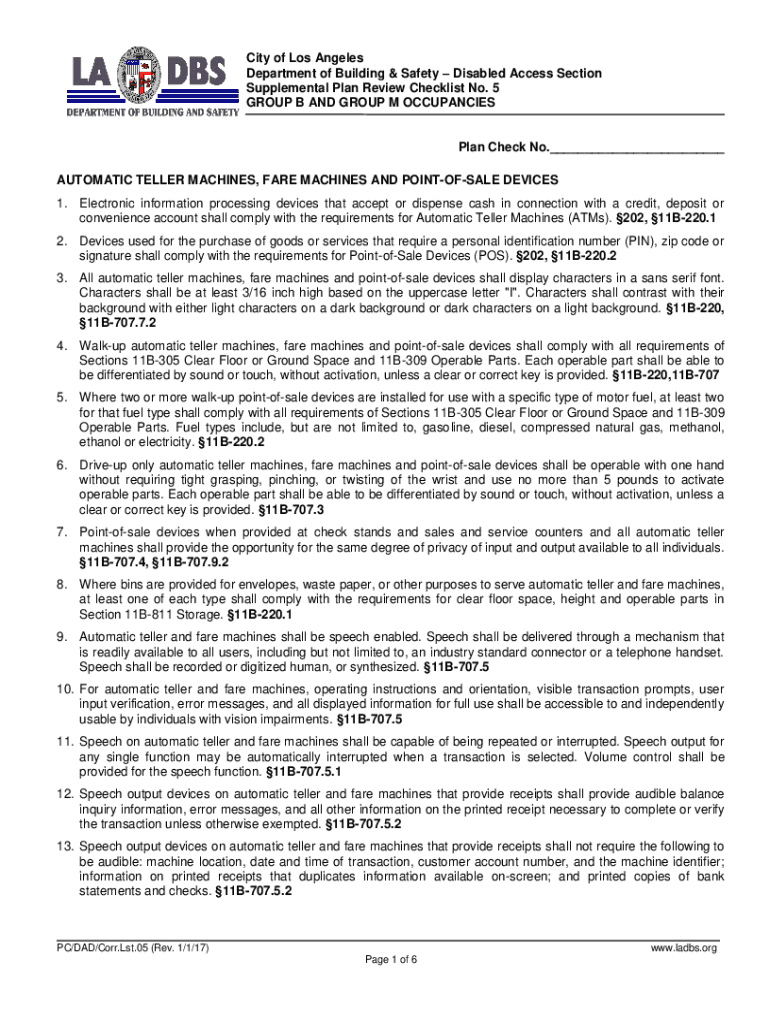 LA DBS
DEPARTMENT OF BUILDING AND SAFETY

City of Los Angeles
Department of Building & Safety – Disabled Access Section
Supplemental Plan Review Checklist No. 5
GROUP B AND GROUP M OCCUPANCIES

Plan Check No.________________________

AUTOMATIC TELLER MACHINES, FARE MACHINES AND POINT-OF-SALE DEVICES

1. Electronic information processing devices that accept or dispense cash in connection with a credit, deposit or convenience account shall comply with the requirements for Automatic Teller Machines (ATMs). §202, §11B-220.1

2. Devices used for the purchase of goods or services that require a personal identification number (PIN), zip code or signature shall comply with the requirements for Point-of-Sale Devices (POS). §202, §11B-220.2

3. All automatic teller machines, fare machines and point-of-sale devices shall display characters in a sans serif font. Characters shall be at least 3/16 inch high based on the uppercase letter "I". Characters shall contrast with their background with either light characters on a dark background or dark characters on a light background. §11B-220, §11B-707.7.2

4. Walk-up automatic teller machines, fare machines and point-of-sale devices shall comply with all requirements of Sections 11B-305 Clear Floor or Ground Space and 11B-309 Operable Parts. Each operable part shall be able to be differentiated by sound or touch, without activation, unless a clear or correct key is provided. §11B-220,11B-707

5. Where two or more walk-up point-of-sale devices are installed for use with a specific type of motor fuel, at least two for that fuel type shall comply with all requirements of Sections 11B-305 Clear Floor or Ground Space and 11B-309 Operable Parts. Fuel types include, but are not limited to, gasoline, diesel, compressed natural gas, methanol, ethanol or electricity. §11B-220.2

6. Drive-up only automatic teller machines, fare machines and point-of-sale devices shall be operable with one hand without requiring tight grasping, pinching, or twisting of the wrist and use no more than 5 pounds to activate operable parts. Each operable part shall be able to be differentiated by sound or touch, without activation, unless a clear or correct key is provided. §11B-707.3

7. Point-of-sale devices when provided at check stands and sales and service counters and all automatic teller machines shall provide the opportunity for the same degree of privacy of input and output available to all individuals. §11B-707.4, §11B-707.9.2

8. Where bins are provided for envelopes, waste paper, or other purposes to serve automatic teller and fare machines, at least one of each type shall comply with the requirements for clear floor space, height and operable parts in Section 11B-811 Storage. §11B-220.1

9. Automatic teller and fare machines shall be speech enabled. Speech shall be delivered through a mechanism that is readily available to all users, including but not limited to, an industry standard connector or a telephone handset. Speech shall be recorded or digitized human, or synthesized. §11B-707.5

10. For automatic teller and fare machines, operating instructions and orientation, visible transaction prompts, user input verification, error messages, and all displayed information for full use shall be accessible to and independently usable by individuals with vision impairments. §11B-707.5

11. Speech on automatic teller and fare machines shall be capable of being repeated or interrupted. Speech output for any single function may be automatically interrupted when a transaction is selected. Volume control shall be provided for the speech function. §11B-707.5.1

12. Speech output devices on automatic teller and fare machines that provide receipts shall provide audible balance inquiry information, error messages, and all other information on the printed receipt necessary to complete or verify the transaction unless otherwise exempted. §11B-707.5.2

13. Speech output devices on automatic teller and fare machines that provide receipts shall not require the following to be audible: machine location, date and time of transaction, customer account number, and the machine identifier; information on printed receipts that duplicates information available on-screen; and printed copies of bank statements and checks. §11B-707.5.2

PC/DAD/Corr.Lst.05 (Rev. 1/1/17)
Page 1 of 6
www.ladbs.org